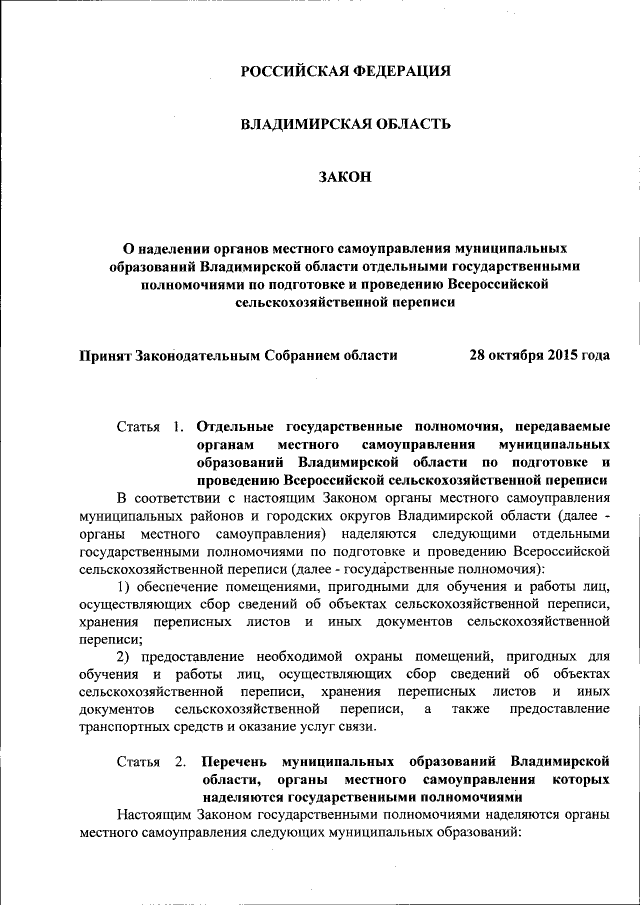 РОССИЙСКАЯ ФЕДЕРАЦИЯ

ВЛАДИМИРСКАЯ ОБЛАСТЬ

ЗАКОН

О наделении органов местного самоуправления муниципальных образований Владимирской области отдельными государственными полномочиями по подготовке и проведению Всероссийской сельскохозяйственной переписи

Принят Законодательным Собранием области 28 октября 2015 года

Статья 1. Отдельные государственные полномочия, передаваемые органам местного самоуправления муниципальных образований Владимирской области по подготовке и проведению Всероссийской сельскохозяйственной переписи

В соответствии с настоящим Законом органы местного самоуправления муниципальных районов и городских округов Владимирской области (далее - органы местного самоуправления) наделяются следующими отдельными государственными полномочиями по подготовке и проведению Всероссийской сельскохозяйственной переписи (далее - государственные полномочия):

1) обеспечение помещениями, пригодными для обучения и работы лиц, осуществляющих сбор сведений об объектах сельскохозяйственной переписи, хранения переписных листов и иных документов сельскохозяйственной переписи;

2) предоставление необходимой охраны помещений, пригодных для обучения и работы лиц, осуществляющих сбор сведений об объектах сельскохозяйственной переписи, хранения переписных листов и иных документов сельскохозяйственной переписи, а также предоставление транспортных средств и оказание услуг связи.

Статья 2. Перечень муниципальных образований Владимирской области, органы местного самоуправления которых наделяются государственными полномочиями

Настоящим Законом государственными полномочиями наделяются органы местного самоуправления следующих муниципальных образований: